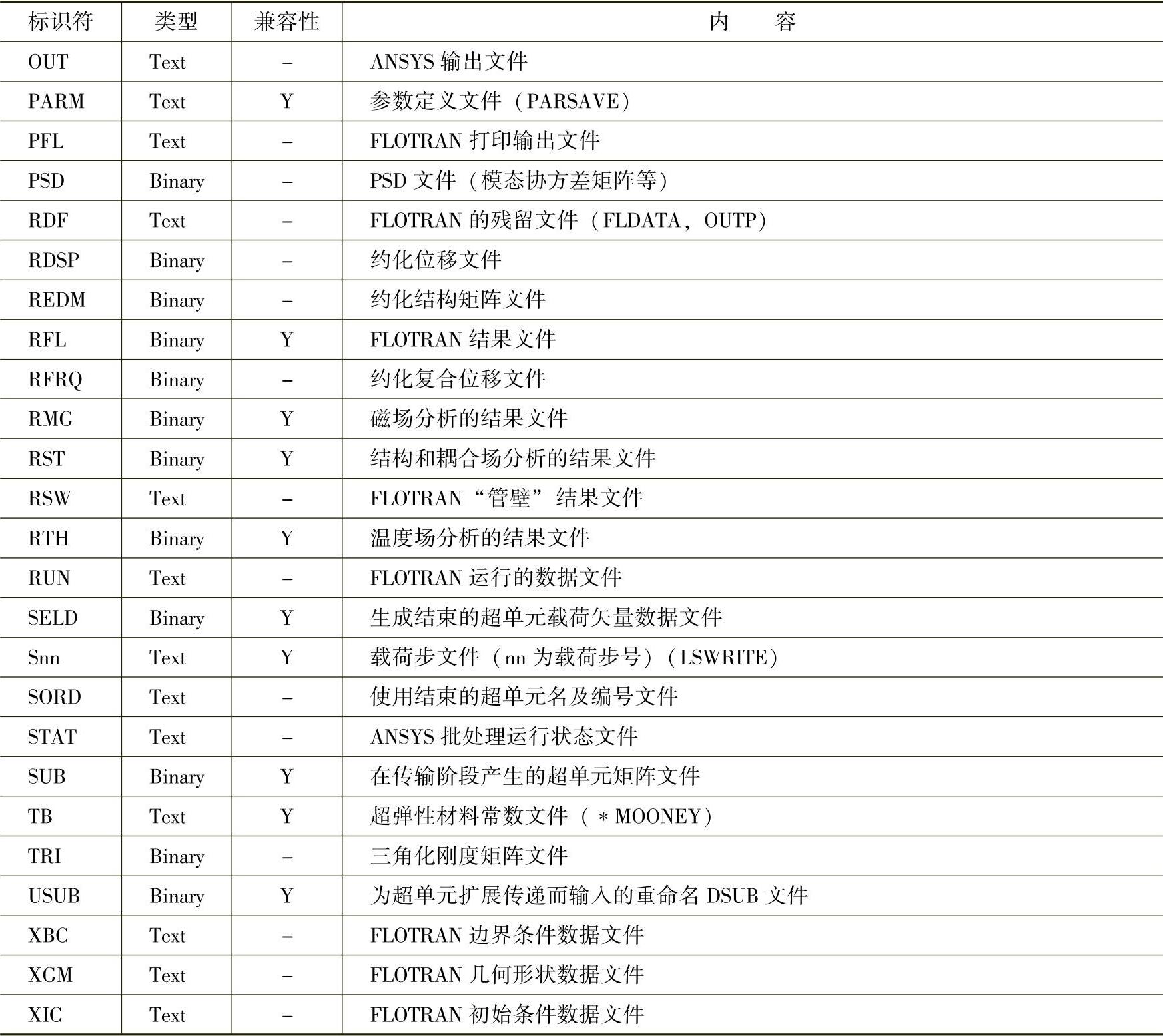 | 标识符 | 类型 | 兼容性 | 内　　容 |
|---|---|---|---|
| OUT | Text | – | ANSYS 输出文件 |
| PARM | Text | Y | 参数定义文件（PARSAVE） |
| PFL | Text | – | FLOTRAN 打印输出文件 |
| PSD | Binary | – | PSD 文件（模态协方差矩阵等） |
| RDF | Text | – | FLOTRAN 的残留文件（FLDATA，OUTP） |
| RDSP | Binary | – | 约化位移文件 |
| REDM | Binary | – | 约化结构矩阵文件 |
| RFL | Binary | Y | FLOTRAN 结果文件 |
| RFRQ | Binary | – | 约化复合位移文件 |
| RMG | Binary | Y | 磁场分析的结果文件 |
| RST | Binary | Y | 结构和耦合场分析的结果文件 |
| RSW | Text | – | FLOTRAN“管壁”结果文件 |
| RTH | Binary | Y | 温度场分析的结果文件 |
| RUN | Text | – | FLOTRAN 运行的数据文件 |
| SELD | Binary | Y | 生成结束的超单元载荷矢量数据文件 |
| Snn | Text | Y | 载荷步文件（nn 为载荷步号）（LSWRITE） |
| SORD | Text | – | 使用结束的超单元名及编号文件 |
| STAT | Text | – | ANSYS 批处理运行状态文件 |
| SUB | Binary | Y | 在传输阶段产生的超单元矩阵文件 |
| TB | Text | Y | 超弹性材料常数文件（＊MOONEY） |
| TRI | Binary | – | 三角化刚度矩阵文件 |
| USUB | Binary | Y | 为超单元扩展传递而输入的重命名 DSUB 文件 |
| XBC | Text | – | FLOTRAN 边界条件数据文件 |
| XGM | Text | – | FLOTRAN 几何形状数据文件 |
| XIC | Text | – | FLOTRAN 初始条件数据文件 |